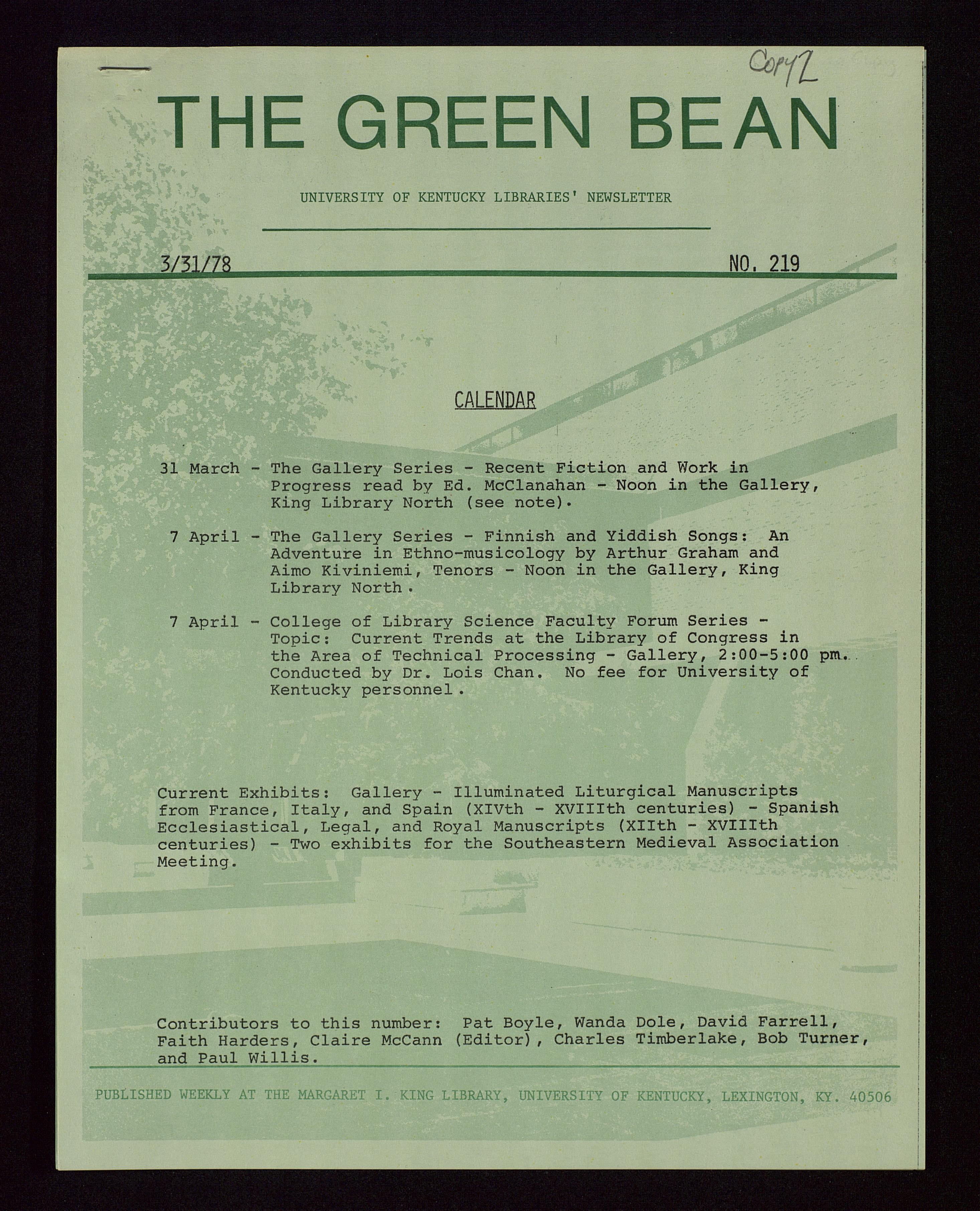 Copy 2

THE GREEN BEAN

UNIVERSITY OF KENTUCKY LIBRARIES' NEWSLETTER

3/31/78

NO. 219

CALENDAR

31 March - The Gallery Series - Recent Fiction and Work in Progress read by Ed. McClanahan - Noon in the Gallery, King Library North (see note).

7 April - The Gallery Series - Finnish and Yiddish Songs: An Adventure in Ethno-musicology by Arthur Graham and Aimo Kiviniemi, Tenors - Noon in the Gallery, King Library North.

7 April - College of Library Science Faculty Forum Series - Topic: Current Trends at the Library of Congress in the Area of Technical Processing - Gallery, 2:00-5:00 pm. Conducted by Dr. Lois Chan. No fee for University of Kentucky personnel.

Current Exhibits: Gallery - Illuminated Liturgical Manuscripts from France, Italy, and Spain (XIVth - XVIIIth centuries) - Spanish Ecclesiastical, Legal, and Royal Manuscripts (XIIth - XVIIIth centuries) - Two exhibits for the Southeastern Medieval Association Meeting.

Contributors to this number: Pat Boyle, Wanda Dole, David Farrell, Faith Harders, Claire McCann (Editor), Charles Timberlake, Bob Turner, and Paul Willis.

PUBLISHED WEEKLY AT THE MARGARET I. KING LIBRARY, UNIVERSITY OF KENTUCKY, LEXINGTON, KY. 40506